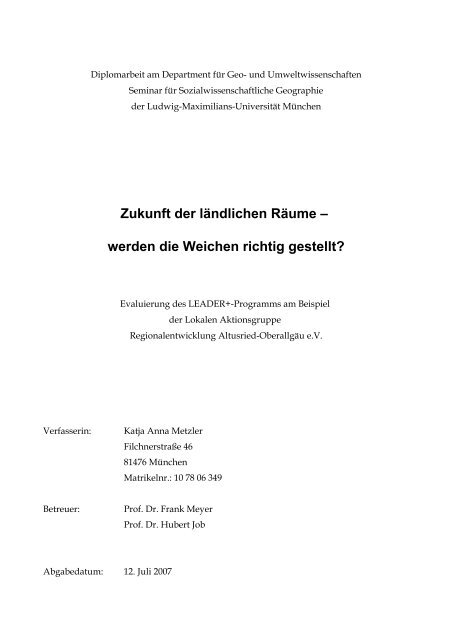 Diplomarbeit am Department für Geo- und Umweltwissenschaften
Seminar für Sozialwissenschaftliche Geographie
der Ludwig-Maximilians-Universität München

Zukunft der ländlichen Räume –

werden die Weichen richtig gestellt?

Evaluierung des LEADER+-Programms am Beispiel
der Lokalen Aktionsgruppe
Regionalentwicklung Altusried-Oberallgäu e.V.

Verfasserin: Katja Anna Metzler
Filchnerstraße 46
81476 München
Matrikelnr.: 10 78 06 349

Betreuer: Prof. Dr. Frank Meyer
Prof. Dr. Hubert Job

Abgabedatum: 12. Juli 2007